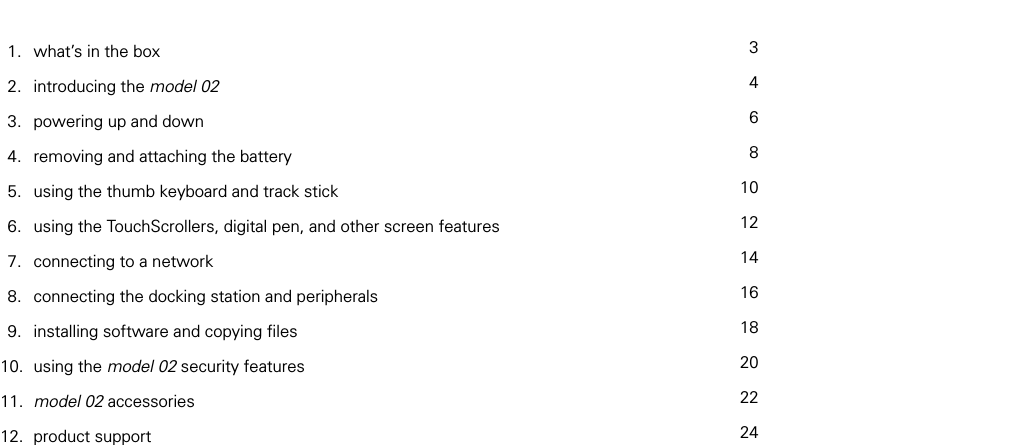 1. what's in the box 3

2. introducing the model 02 4

3. powering up and down 6

4. removing and attaching the battery 8

5. using the thumb keyboard and track stick 10

6. using the TouchScrollers, digital pen, and other screen features 12

7. connecting to a network 14

8. connecting the docking station and peripherals 16

9. installing software and copying files 18

10. using the model 02 security features 20

11. model 02 accessories 22

12. product support 24